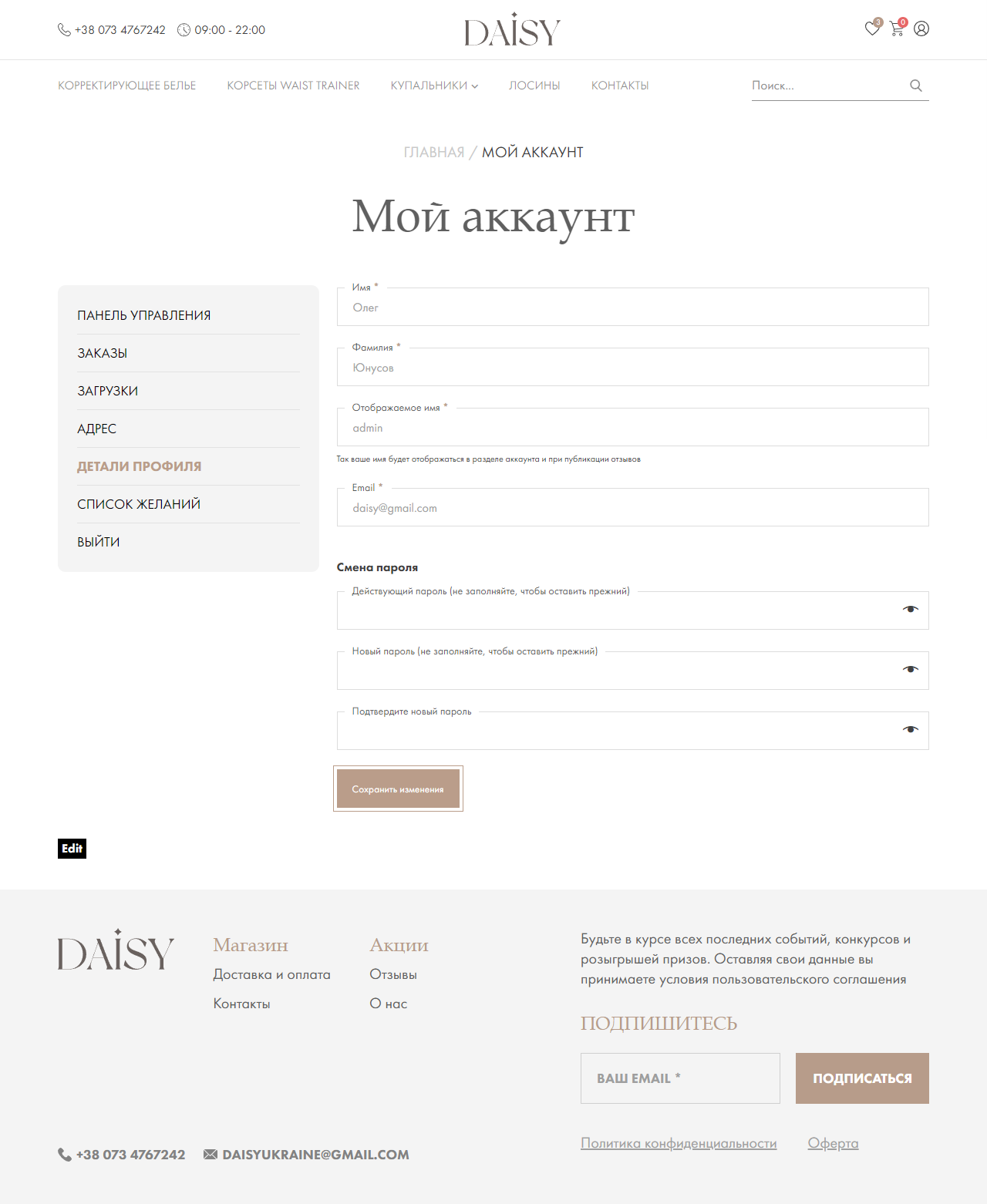 +38 073 4767242 09:00 - 22:00

DAISY

3 0

КОРРЕКТИРУЮЩЕЕ БЕЛЬЕ КОРСЕТЫ WAIST TRAINER КУПАЛЬНИКИ ЛОСИНЫ КОНТАКТЫ

Поиск...

ГЛАВНАЯ / МОЙ АККАУНТ

Мой аккаунт

ПАНЕЛЬ УПРАВЛЕНИЯ
ЗАКАЗЫ
ЗАГРУЗКИ
АДРЕС
ДЕТАЛИ ПРОФИЛЯ
СПИСОК ЖЕЛАНИЙ
ВЫЙТИ

Имя *
Олег

Фамилия *
Юнусов

Отображаемое имя *
admin

Так ваше имя будет отображаться в разделе аккаунта и при публикации отзывов

Email *
daisy@gmail.com

Смена пароля

Действующий пароль (не заполняйте, чтобы оставить прежний)

Новый пароль (не заполняйте, чтобы оставить прежний)

Подтвердите новый пароль

Сохранить изменения

Edit

DAISY

Магазин
Доставка и оплата
Контакты

Акции
Отзывы
О нас

Будьте в курсе всех последних событий, конкурсов и розыгрышей призов. Оставляя свои данные вы принимаете условия пользовательского соглашения

ПОДПИШИТЕСЬ

ВАШ EMAIL *

ПОДПИСАТЬСЯ

+38 073 4767242 DAISYUKRAINE@GMAIL.COM

Политика конфиденциальности Оферта